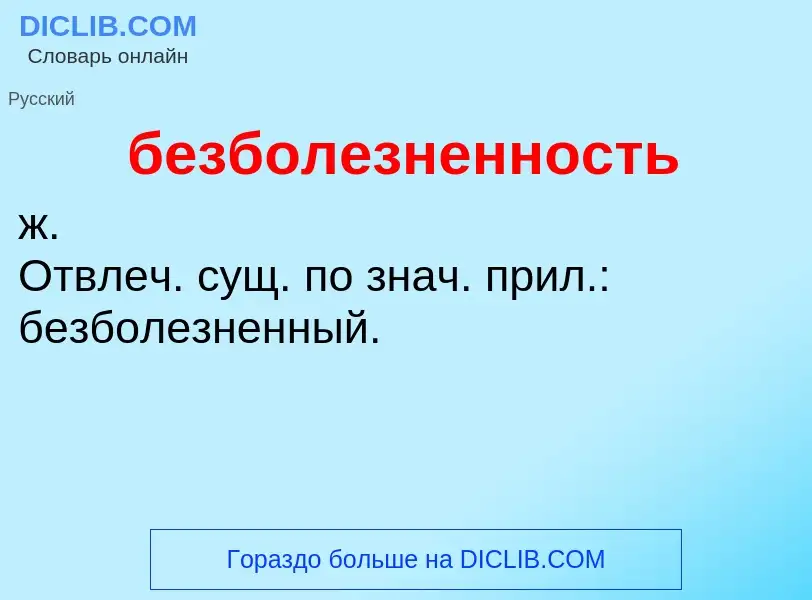 DICLIB.COM
Словарь онлайн

Русский

безболезненность

ж.
Отвлеч. сущ. по знач. прил.: безболезненный.

Гораздо больше на DICLIB.COM